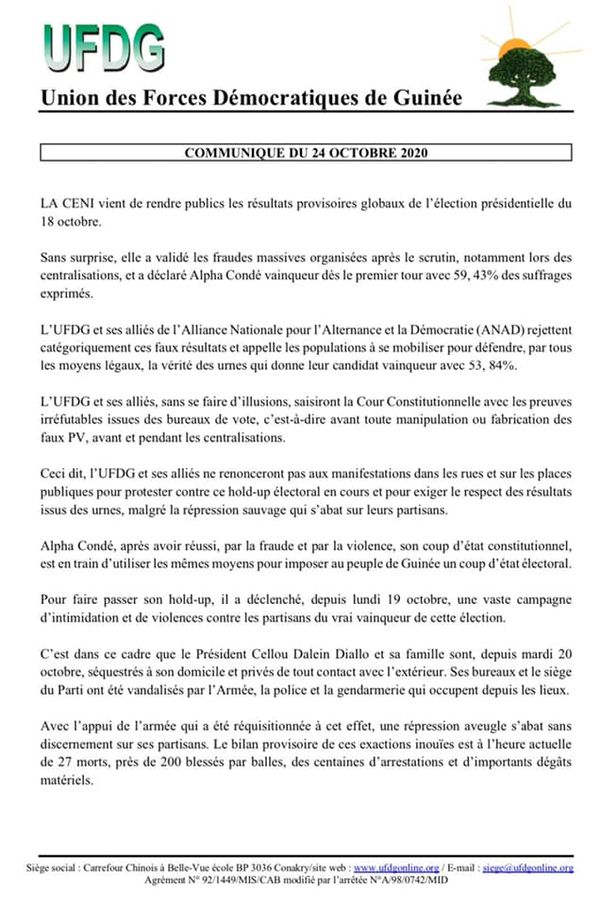 UFDG

Union des Forces Démocratiques de Guinée

COMMUNIQUE DU 24 OCTOBRE 2020

LA CENI vient de rendre publics les résultats provisoires globaux de l'élection présidentielle du 18 octobre.

Sans surprise, elle a validé les fraudes massives organisées après le scrutin, notamment lors des centralisations, et a déclaré Alpha Condé vainqueur dès le premier tour avec 59, 43% des suffrages exprimés.

L'UFDG et ses alliés de l'Alliance Nationale pour l'Alternance et la Démocratie (ANAD) rejettent catégoriquement ces faux résultats et appelle les populations à se mobiliser pour défendre, par tous les moyens légaux, la vérité des urnes qui donne leur candidat vainqueur avec 53, 84%.

L'UFDG et ses alliés, sans se faire d'illusions, saisiront la Cour Constitutionnelle avec les preuves irréfutables issues des bureaux de vote, c'est-à-dire avant toute manipulation ou fabrication des faux PV, avant et pendant les centralisations.

Ceci dit, l'UFDG et ses alliés ne renonceront pas aux manifestations dans les rues et sur les places publiques pour protester contre ce hold-up électoral en cours et pour exiger le respect des résultats issus des urnes, malgré la répression sauvage qui s'abat sur leurs partisans.

Alpha Condé, après avoir réussi, par la fraude et par la violence, son coup d'état constitutionnel, est en train d'utiliser les mêmes moyens pour imposer au peuple de Guinée un coup d'état électoral.

Pour faire passer son hold-up, il a déclenché, depuis lundi 19 octobre, une vaste campagne d'intimidation et de violences contre les partisans du vrai vainqueur de cette élection.

C'est dans ce cadre que le Président Cellou Dalein Diallo et sa famille sont, depuis mardi 20 octobre, séquestrés à son domicile et privés de tout contact avec l'extérieur. Ses bureaux et le siège du Parti ont été vandalisés par l'Armée, la police et la gendarmerie qui occupent depuis les lieux.

Avec l'appui de l'armée qui a été réquisitionnée à cet effet, une répression aveugle s'abat sans discernement sur ses partisans. Le bilan provisoire de ces exactions inouïes est à l'heure actuelle de 27 morts, près de 200 blessés par balles, des centaines d'arrestations et d'importants dégâts matériels.

Siège social : Carrefour Chinois à Belle-Vue école BP 3036 Conakry/site web : www.ufdgonline.org / E-mail : siege@ufdgonline.org
Agrément N° 92/1449/MIS/CAB modifié par l'arrêtée N°A/98/0742/MID